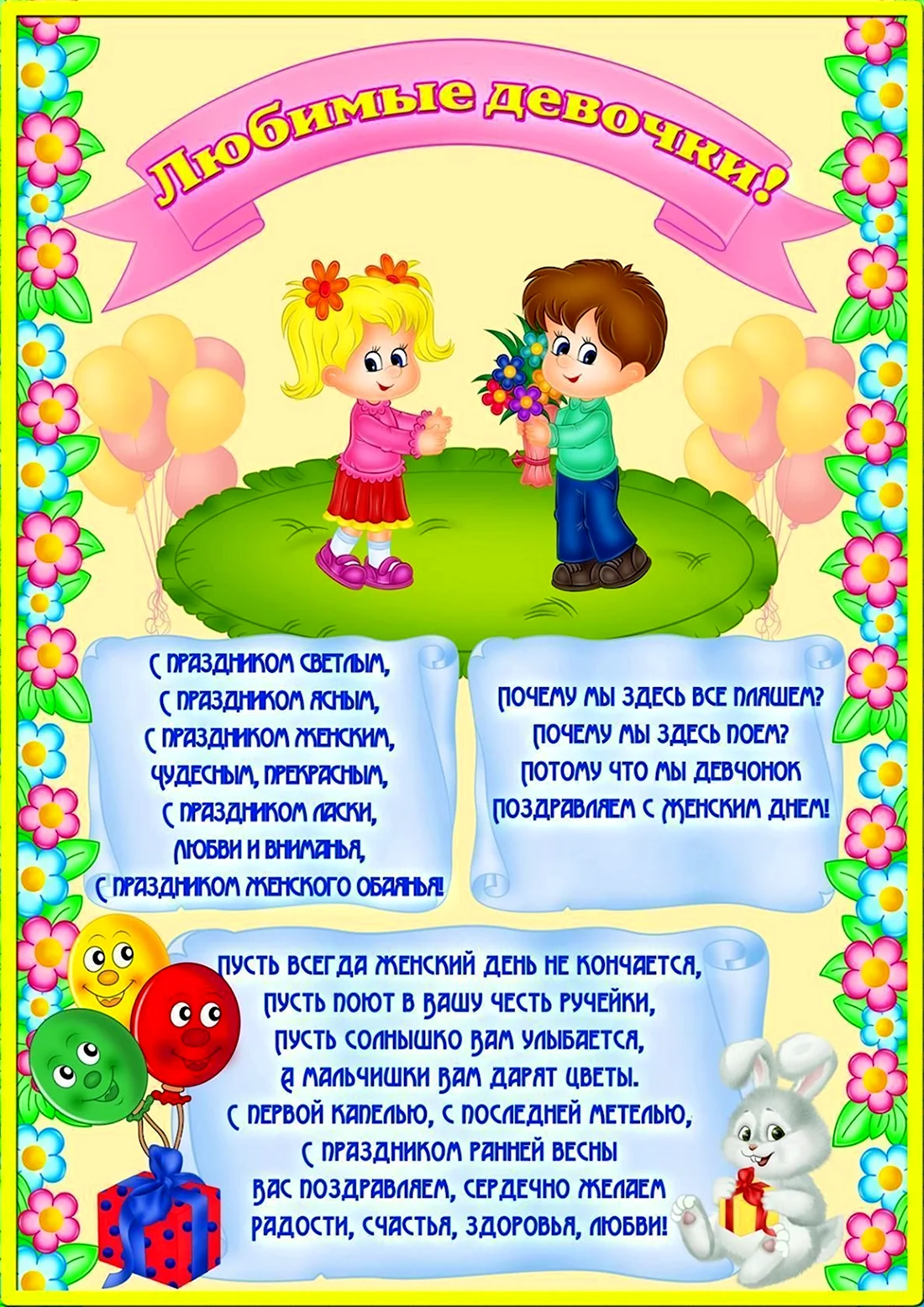 Любимые девочки!

С ПРАЗДНИКОМ СВЕТЛЫМ,
С ПРАЗДНИКОМ ЯСНЫМ,
С ПРАЗДНИКОМ ЖЕНСКИМ,
ЧУДЕСНЫМ, ПРЕКРАСНЫМ,
С ПРАЗДНИКОМ ЛАСКИ,
ЛЮБВИ И ВНИМАНЬЯ,
С ПРАЗДНИКОМ ЖЕНСКОГО ОБАЯНЬЯ!

ПОЧЕМУ МЫ ЗДЕСЬ ВСЕ ПЛЯШЕМ?
ПОЧЕМУ МЫ ЗДЕСЬ ПОЕМ?
ПОТОМУ ЧТО МЫ ДЕВЧОНОК
ПОЗДРАВЛЯЕМ С ЖЕНСКИМ ДНЕМ!

ПУСТЬ ВСЕГДА ЖЕНСКИЙ ДЕНЬ НЕ КОНЧАЕТСЯ,
ПУСТЬ ПОЮТ В ВАШУ ЧЕСТЬ РУЧЕЙКИ,
ПУСТЬ СОЛНЫШКО ВАМ УЛЫБАЕТСЯ,
А МАЛЬЧИШКИ ВАМ ДАРЯТ ЦВЕТЫ.
С ПЕРВОЙ КАПЕЛЬЮ, С ПОСЛЕДНЕЙ МЕТЕЛЬЮ,
С ПРАЗДНИКОМ РАННЕЙ ВЕСНЫ
ВАС ПОЗДРАВЛЯЕМ, СЕРДЕЧНО ЖЕЛАЕМ
РАДОСТИ, СЧАСТЬЯ, ЗДОРОВЬЯ, ЛЮБВИ!